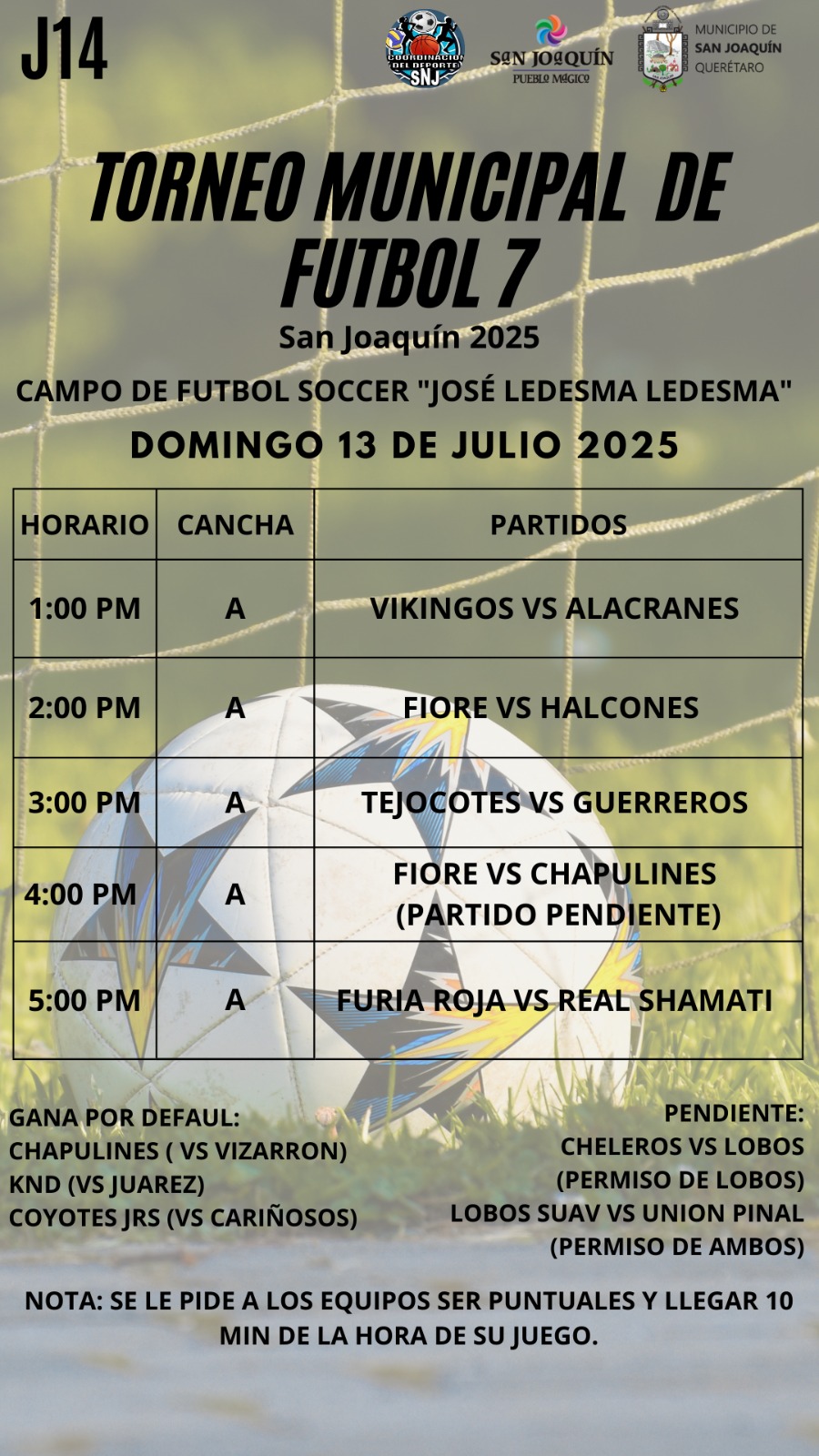 J14

COORDINACIÓN DEL DEPORTE SNJ

SAN JOAQUÍN PUEBLO MÁGICO

MUNICIPIO DE SAN JOAQUÍN QUERÉTARO

TORNEO MUNICIPAL DE FUTBOL 7

San Joaquín 2025

CAMPO DE FUTBOL SOCCER "JOSÉ LEDESMA LEDESMA"

DOMINGO 13 DE JULIO 2025

| HORARIO | CANCHA | PARTIDOS |
|---|---|---|
| 1:00 PM | A | VIKINGOS VS ALACRANES |
| 2:00 PM | A | FIORE VS HALCONES |
| 3:00 PM | A | TEJOCOTES VS GUERREROS |
| 4:00 PM | A | FIORE VS CHAPULINES (PARTIDO PENDIENTE) |
| 5:00 PM | A | FURIA ROJA VS REAL SHAMATI |

GANA POR DEFAUL:
CHAPULINES ( VS VIZARRON)
KND (VS JUAREZ)
COYOTES JRS (VS CARIÑOSOS)

PENDIENTE:
CHELEROS VS LOBOS
(PERMISO DE LOBOS)
LOBOS SUAV VS UNION PINAL
(PERMISO DE AMBOS)

NOTA: SE LE PIDE A LOS EQUIPOS SER PUNTUALES Y LLEGAR 10 MIN DE LA HORA DE SU JUEGO.